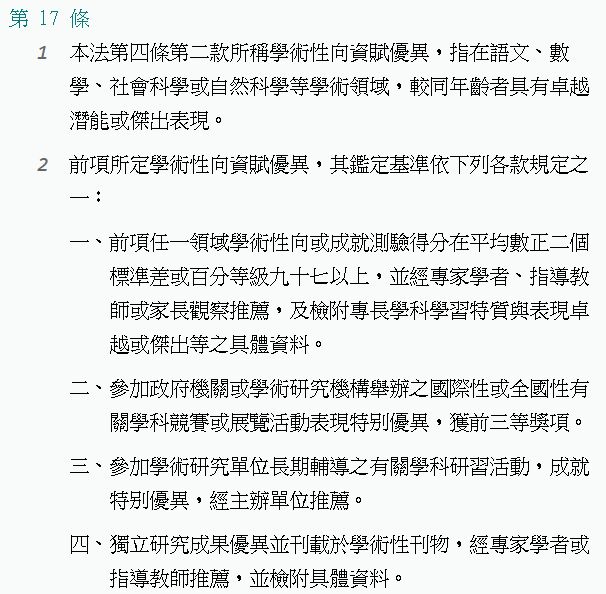 第 17 條

1 本法第四條第二款所稱學術性向資賦優異，指在語文、數學、社會科學或自然科學等學術領域，較同年齡者具有卓越潛能或傑出表現。

2 前項所定學術性向資賦優異，其鑑定基準依下列各款規定之一：

一、前項任一領域學術性向或成就測驗得分在平均數正二個標準差或百分等級九十七以上，並經專家學者、指導教師或家長觀察推薦，及檢附專長學科學習特質與表現卓越或傑出等之具體資料。

二、參加政府機關或學術研究機構舉辦之國際性或全國性有關學科競賽或展覽活動表現特別優異，獲前三等獎項。

三、參加學術研究單位長期輔導之有關學科研習活動，成就特別優異，經主辦單位推薦。

四、獨立研究成果優異並刊載於學術性刊物，經專家學者或指導教師推薦，並檢附具體資料。